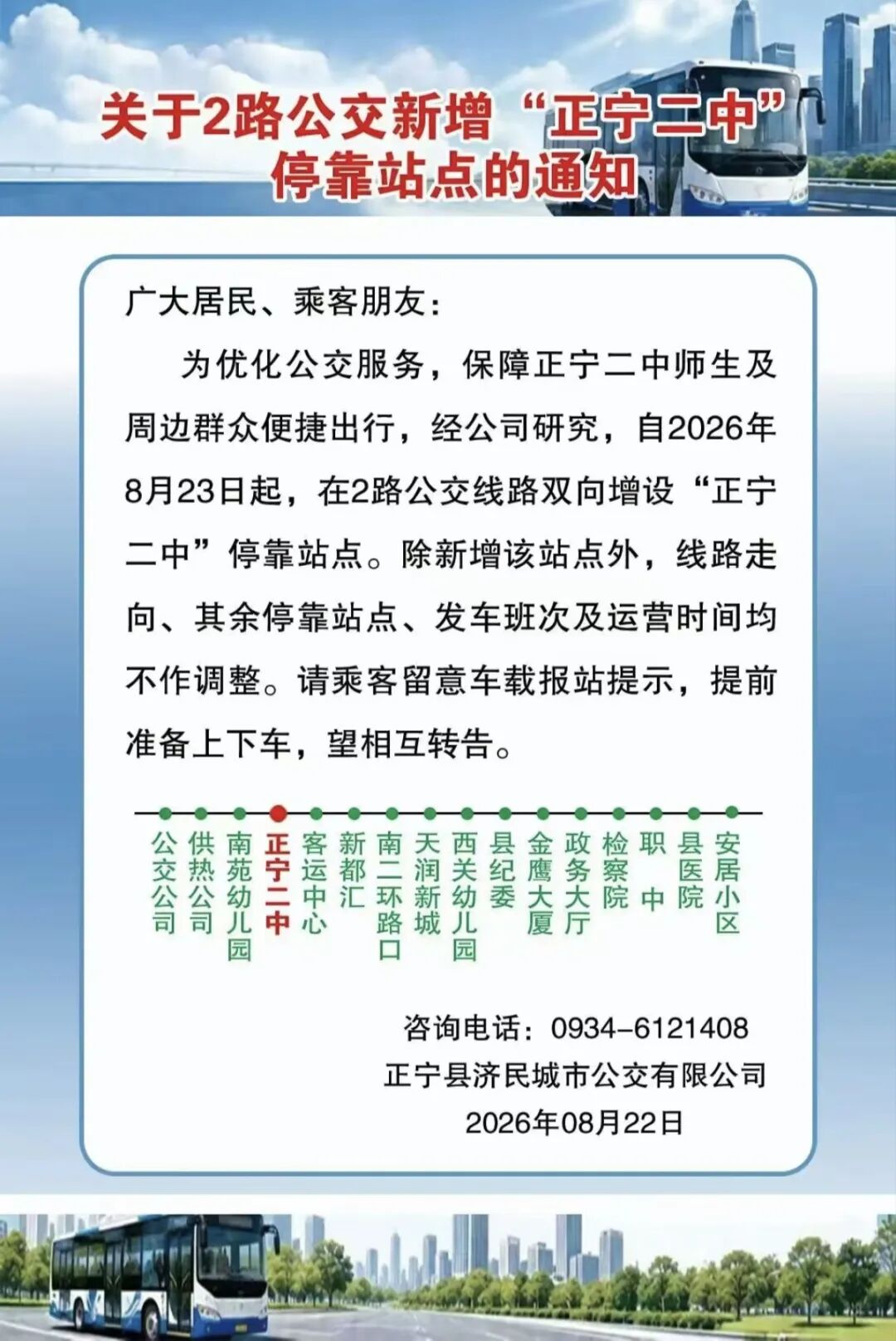 关于2路公交新增“正宁二中”停靠站点的通知

广大居民、乘客朋友：

为优化公交服务，保障正宁二中师生及周边群众便捷出行，经公司研究，自2026年8月23日起，在2路公交线路双向增设“正宁二中”停靠站点。除新增该站点外，线路走向、其余停靠站点、发车班次及运营时间均不作调整。请乘客留意车载报站提示，提前准备上下车，望相互转告。

公交公司 供热公司 南苑幼儿园 正宁二中 客运中心 新都汇 南二环路口 天润新城 西关幼儿园 县纪委 金鹰大厦 政务大厅 检察院 职中 县医院 安居小区

咨询电话：0934-6121408
正宁县济民城市公交有限公司
2026年08月22日